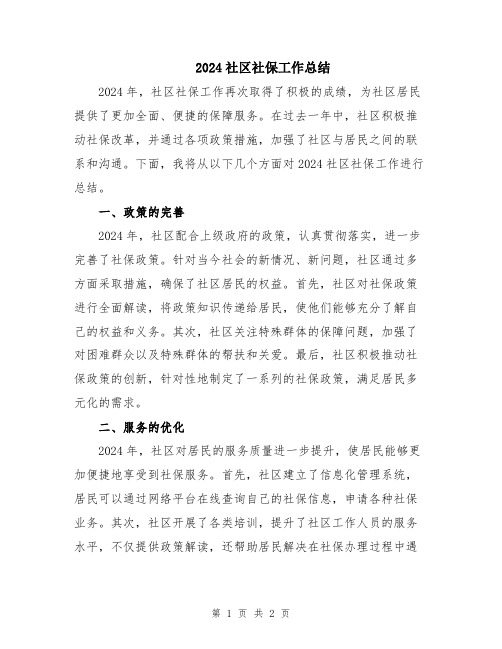 2024 社区社保工作总结

2024 年，社区社保工作再次取得了积极的成绩，为社区居民提供了更加全面、便捷的保障服务。在过去一年中，社区积极推动社保改革，并通过各项政策措施，加强了社区与居民之间的联系和沟通。下面，我将从以下几个方面对 2024 社区社保工作进行总结。

一、政策的完善

2024 年，社区配合上级政府的政策，认真贯彻落实，进一步完善了社保政策。针对当今社会的新情况、新问题，社区通过多方面采取措施，确保了社区居民的权益。首先，社区对社保政策进行全面解读，将政策知识传递给居民，使他们能够充分了解自己的权益和义务。其次，社区关注特殊群体的保障问题，加强了对困难群众以及特殊群体的帮扶和关爱。最后，社区积极推动社保政策的创新，针对性地制定了一系列的社保政策，满足居民多元化的需求。

二、服务的优化

2024 年，社区对居民的服务质量进一步提升，使居民能够更加便捷地享受到社保服务。首先，社区建立了信息化管理系统，居民可以通过网络平台在线查询自己的社保信息，申请各种社保业务。其次，社区开展了各类培训，提升了社区工作人员的服务水平，不仅提供政策解读，还帮助居民解决在社保办理过程中遇

第 1 页 共 2 页